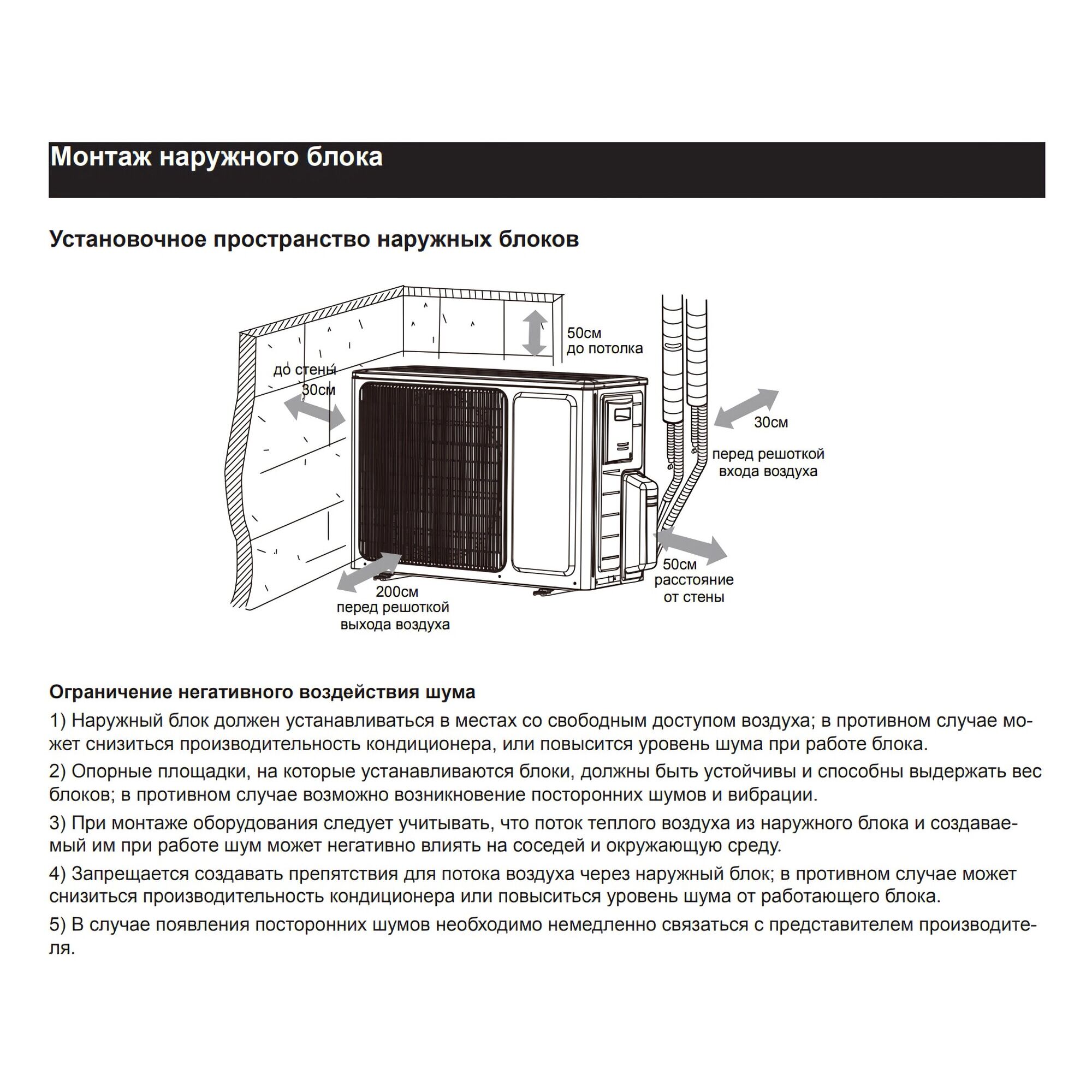 Монтаж наружного блока

Установочное пространство наружных блоков

50см до потолка

до стены 30см

30см

перед решоткой входа воздуха

50см расстояние от стены

200см перед решоткой выхода воздуха

Ограничение негативного воздействия шума

1) Наружный блок должен устанавливаться в местах со свободным доступом воздуха; в противном случае может снизиться производительность кондиционера, или повысится уровень шума при работе блока.

2) Опорные площадки, на которые устанавливаются блоки, должны быть устойчивы и способны выдержать вес блоков; в противном случае возможно возникновение посторонних шумов и вибрации.

3) При монтаже оборудования следует учитывать, что поток теплого воздуха из наружного блока и создаваемый им при работе шум может негативно влиять на соседей и окружающую среду.

4) Запрещается создавать препятствия для потока воздуха через наружный блок; в противном случае может снизиться производительность кондиционера или повыситься уровень шума от работающего блока.

5) В случае появления посторонних шумов необходимо немедленно связаться с представителем производителя.